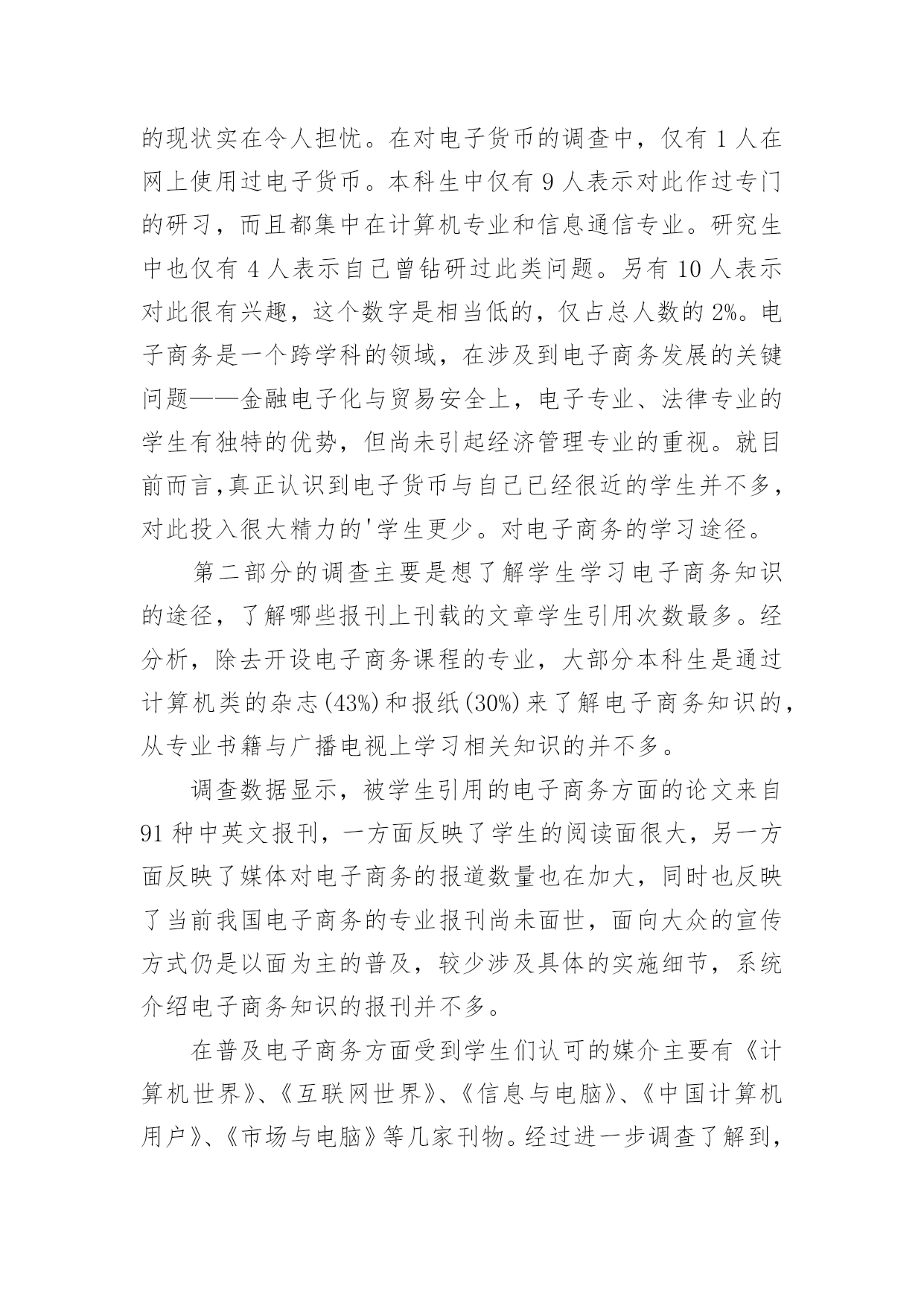 的现状实在令人担忧。在对电子货币的调查中，仅有 1 人在网上使用过电子货币。本科生中仅有 9 人表示对此作过专门的研习，而且都集中在计算机专业和信息通信专业。研究生中也仅有 4 人表示自己曾钻研过此类问题。另有 10 人表示对此很有兴趣，这个数字是相当低的，仅占总人数的 2%。电子商务是一个跨学科的领域，在涉及到电子商务发展的关键问题——金融电子化与贸易安全上，电子专业、法律专业的学生有独特的优势，但尚未引起经济管理专业的重视。就目前而言,真正认识到电子货币与自己已经很近的学生并不多，对此投入很大精力的'学生更少。对电子商务的学习途径。

第二部分的调查主要是想了解学生学习电子商务知识的途径，了解哪些报刊上刊载的文章学生引用次数最多。经分析，除去开设电子商务课程的专业，大部分本科生是通过计算机类的杂志(43%)和报纸(30%)来了解电子商务知识的，从专业书籍与广播电视上学习相关知识的并不多。

调查数据显示，被学生引用的电子商务方面的论文来自 91 种中英文报刊，一方面反映了学生的阅读面很大，另一方面反映了媒体对电子商务的报道数量也在加大，同时也反映了当前我国电子商务的专业报刊尚未面世，面向大众的宣传方式仍是以面为主的普及，较少涉及具体的实施细节，系统介绍电子商务知识的报刊并不多。

在普及电子商务方面受到学生们认可的媒介主要有《计算机世界》、《互联网世界》、《信息与电脑》、《中国计算机用户》、《市场与电脑》等几家刊物。经过进一步调查了解到，